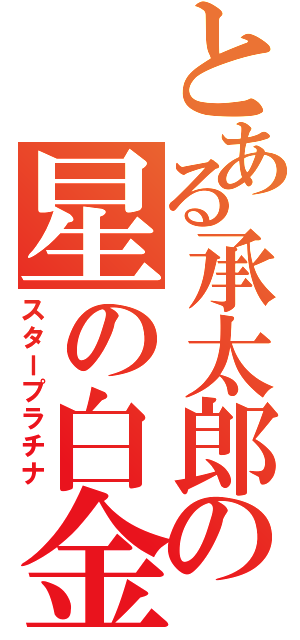 とある承太郎の星の白金
スタープラチナ